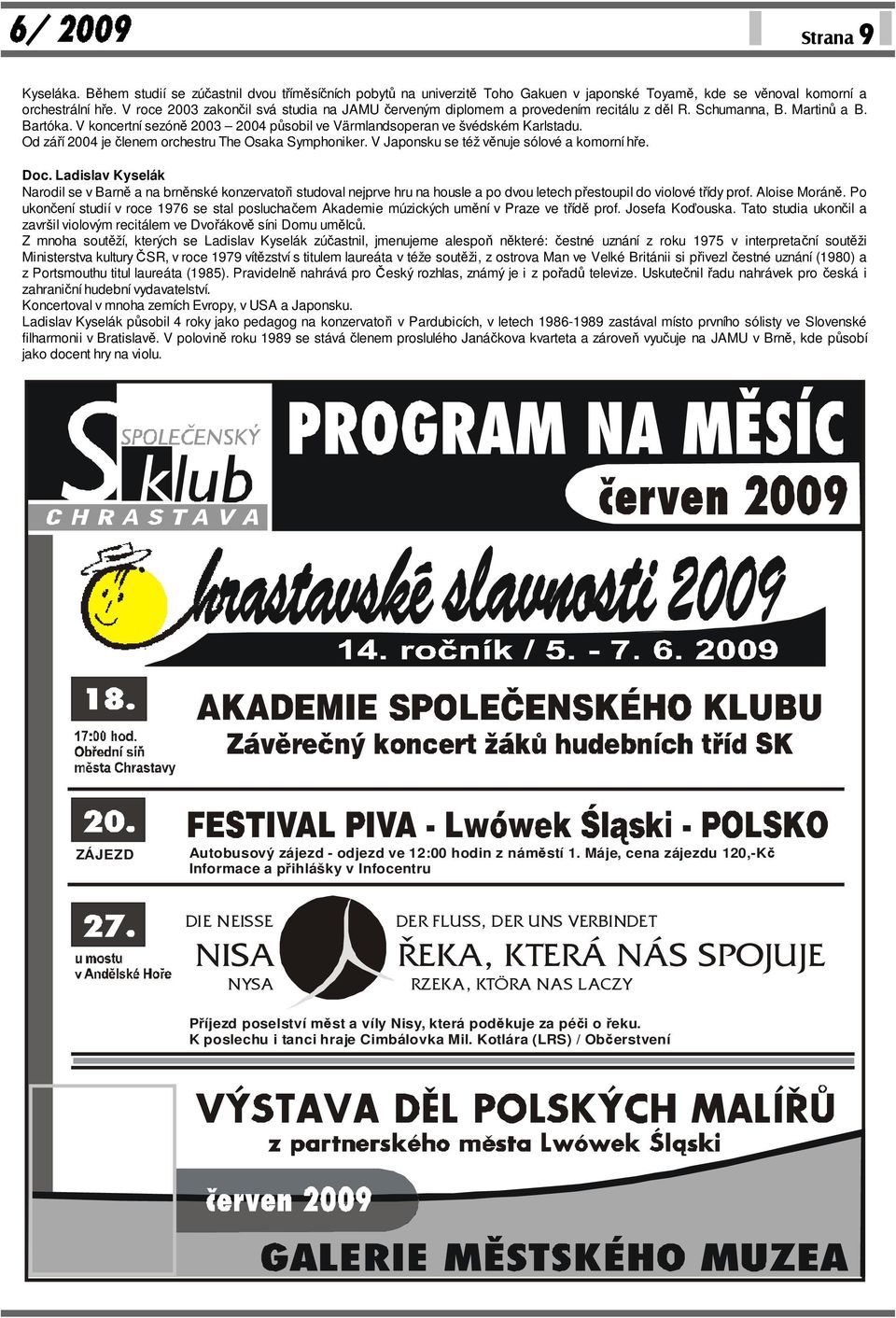 6/ 2009

Strana 9

Kyseláka. Během studií se zúčastnil dvou tříměsíčních pobytů na univerzitě Toho Gakuen v japonské Toyamě, kde se věnoval komorní a orchestrální hře. V roce 2003 zakončil svá studia na JAMU červeným diplomem a provedením recitálu z děl R. Schumanna, B. Martinů a B. Bartóka. V koncertní sezóně 2003 – 2004 působil ve Värmlandsoperan ve švédském Karlstadu. Od září 2004 je členem orchestru The Osaka Symphoniker. V Japonsku se též věnuje sólové a komorní hře.

Doc. Ladislav Kyselák
Narodil se v Barně a na brněnské konzervatoři studoval nejprve hru na housle a po dvou letech přestoupil do violové třídy prof. Aloise Moráně. Po ukončení studií v roce 1976 se stal posluchačem Akademie múzických umění v Praze ve třídě prof. Josefa Koďouska. Tato studia ukončil a završil violovým recitálem ve Dvořákově síni Domu umělců.
Z mnoha soutěží, kterých se Ladislav Kyselák zúčastnil, jmenujeme alespoň některé: čestné uznání z roku 1975 v interpretační soutěži Ministerstva kultury ČSR, v roce 1979 vítězství s titulem laureáta v téže soutěži, z ostrova Man ve Velké Británii si přivezl čestné uznání (1980) a z Portsmouthu titul laureáta (1985). Pravidelně nahrává pro Český rozhlas, známý je i z pořadů televize. Uskutečnil řadu nahrávek pro česká i zahraniční hudební vydavatelství.
Koncertoval v mnoha zemích Evropy, v USA a Japonsku.
Ladislav Kyselák působil 4 roky jako pedagog na konzervatoři v Pardubicích, v letech 1986-1989 zastával místo prvního sólisty ve Slovenské filharmonii v Bratislavě. V polovině roku 1989 se stává členem proslulého Janáčkova kvarteta a zároveň vyučuje na JAMU v Brně, kde působí jako docent hry na violu.

SPOLEČENSKÝ S klub CHRASTAVA

PROGRAM NA MĚSÍC
červen 2009

hrastavské slavnosti 2009
14. ročník / 5. - 7. 6. 2009

18.
17:00 hod.
Obřední síň města Chrastavy
AKADEMIE SPOLEČENSKÉHO KLUBU
Závěrečný koncert žáků hudebních tříd SK

20.
ZÁJEZD
FESTIVAL PIVA - Lwówek Śląski - POLSKO
Autobusový zájezd - odjezd ve 12:00 hodin z náměstí 1. Máje, cena zájezdu 120,-Kč
Informace a přihlášky v Infocentru

27.
u mostu v Andělské Hoře
DIE NEISSE
NISA
NYSA
DER FLUSS, DER UNS VERBINDET
ŘEKA, KTERÁ NÁS SPOJUJE
RZEKA, KTÖRA NAS LACZY
Příjezd poselství měst a víly Nisy, která poděkuje za péči o řeku.
K poslechu i tanci hraje Cimbálovka Mil. Kotlára (LRS) / Občerstvení

VÝSTAVA DĚL POLSKÝCH MALÍŘŮ
z partnerského města Lwówek Śląski
červen 2009
GALERIE MĚSTSKÉHO MUZEA